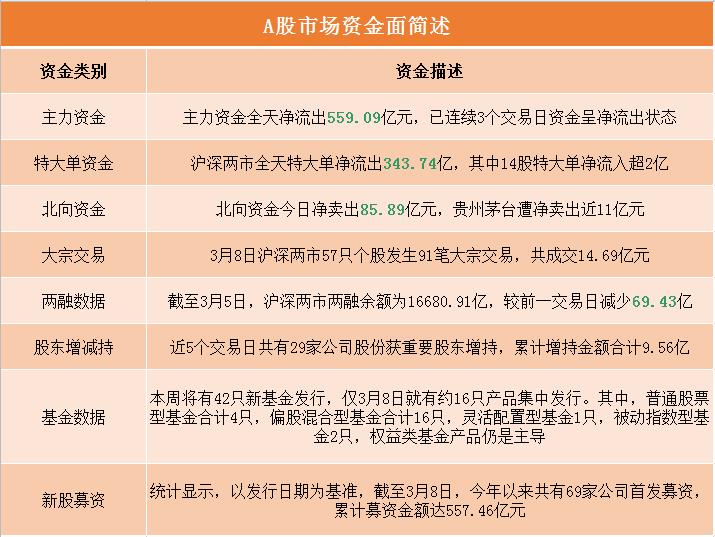 A股市场资金面简述

| 资金类别 | 资金描述 |
|---|---|
| 主力资金 | 主力资金全天净流出559.09亿元，已连续3个交易日资金呈净流出状态 |
| 特大单资金 | 沪深两市全天特大单净流出343.74亿，其中14股特大单净流入超2亿 |
| 北向资金 | 北向资金今日净卖出85.89亿元，贵州茅台遭净卖出近11亿元 |
| 大宗交易 | 3月8日沪深两市57只个股发生91笔大宗交易，共成交14.69亿元 |
| 两融数据 | 截至3月5日，沪深两市两融余额为16680.91亿，较前一交易日减少69.43亿 |
| 股东增减持 | 近5个交易日共有29家公司股份获重要股东增持，累计增持金额合计9.56亿 |
| 基金数据 | 本周将有42只新基金发行，仅3月8日就有约16只产品集中发行。其中，普通股票型基金合计4只，偏股混合型基金合计16只，灵活配置型基金1只，被动指数型基金2只，权益类基金产品仍是主导 |
| 新股募资 | 统计显示，以发行日期为基准，截至3月8日，今年以来共有69家公司首发募资，累计募资金额达557.46亿元 |